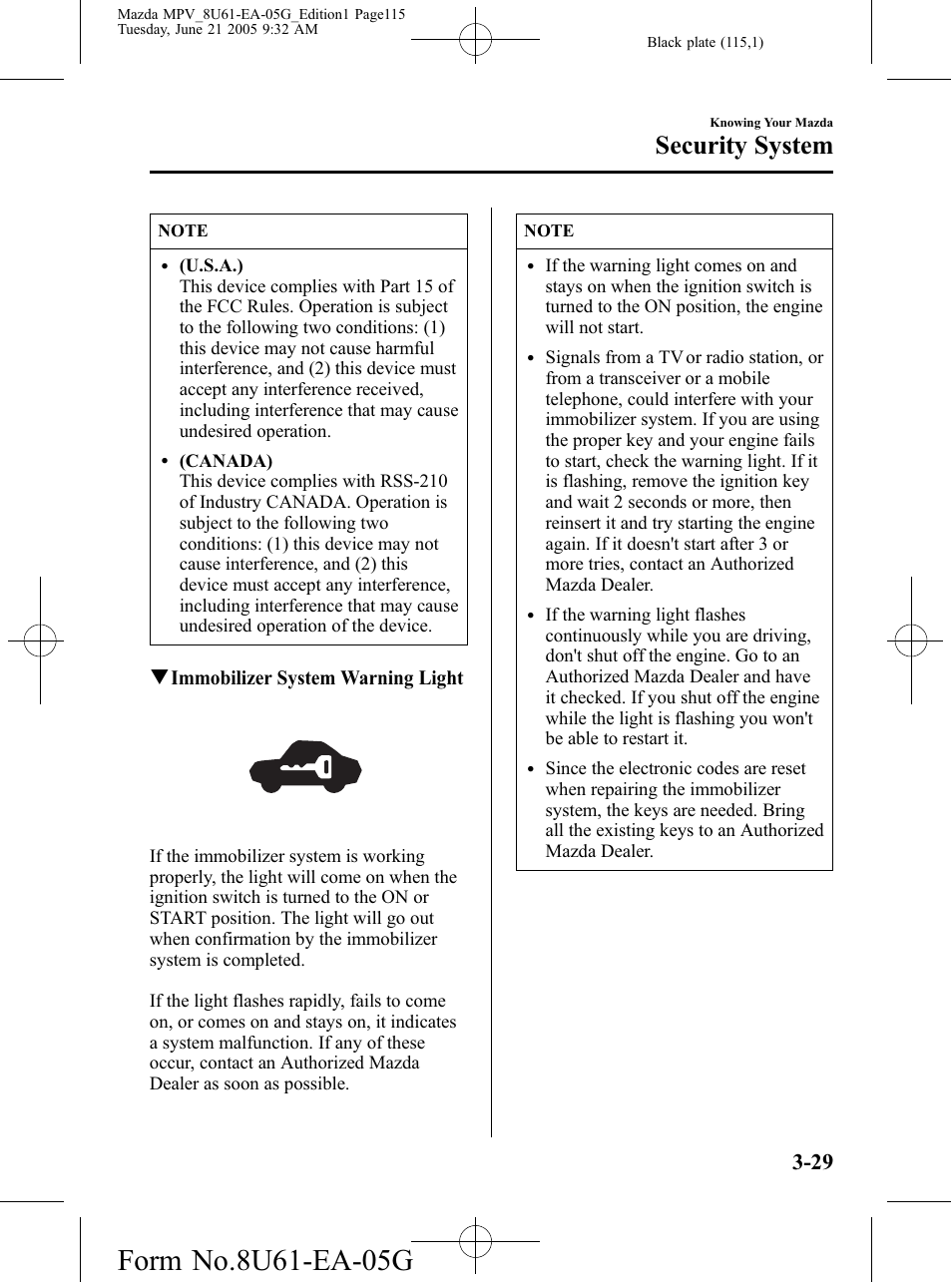 Mazda MPV_8U61-EA-05G_Edition1 Page115
Tuesday, June 21 2005 9:32 AM

Black plate (115,1)

Knowing Your Mazda

Security System

NOTE

• (U.S.A.)
This device complies with Part 15 of the FCC Rules. Operation is subject to the following two conditions: (1) this device may not cause harmful interference, and (2) this device must accept any interference received, including interference that may cause undesired operation.

• (CANADA)
This device complies with RSS-210 of Industry CANADA. Operation is subject to the following two conditions: (1) this device may not cause interference, and (2) this device must accept any interference, including interference that may cause undesired operation of the device.

▼Immobilizer System Warning Light

If the immobilizer system is working properly, the light will come on when the ignition switch is turned to the ON or START position. The light will go out when confirmation by the immobilizer system is completed.

If the light flashes rapidly, fails to come on, or comes on and stays on, it indicates a system malfunction. If any of these occur, contact an Authorized Mazda Dealer as soon as possible.

NOTE

• If the warning light comes on and stays on when the ignition switch is turned to the ON position, the engine will not start.

• Signals from a TV or radio station, or from a transceiver or a mobile telephone, could interfere with your immobilizer system. If you are using the proper key and your engine fails to start, check the warning light. If it is flashing, remove the ignition key and wait 2 seconds or more, then reinsert it and try starting the engine again. If it doesn't start after 3 or more tries, contact an Authorized Mazda Dealer.

• If the warning light flashes continuously while you are driving, don't shut off the engine. Go to an Authorized Mazda Dealer and have it checked. If you shut off the engine while the light is flashing you won't be able to restart it.

• Since the electronic codes are reset when repairing the immobilizer system, the keys are needed. Bring all the existing keys to an Authorized Mazda Dealer.

3-29

Form No.8U61-EA-05G